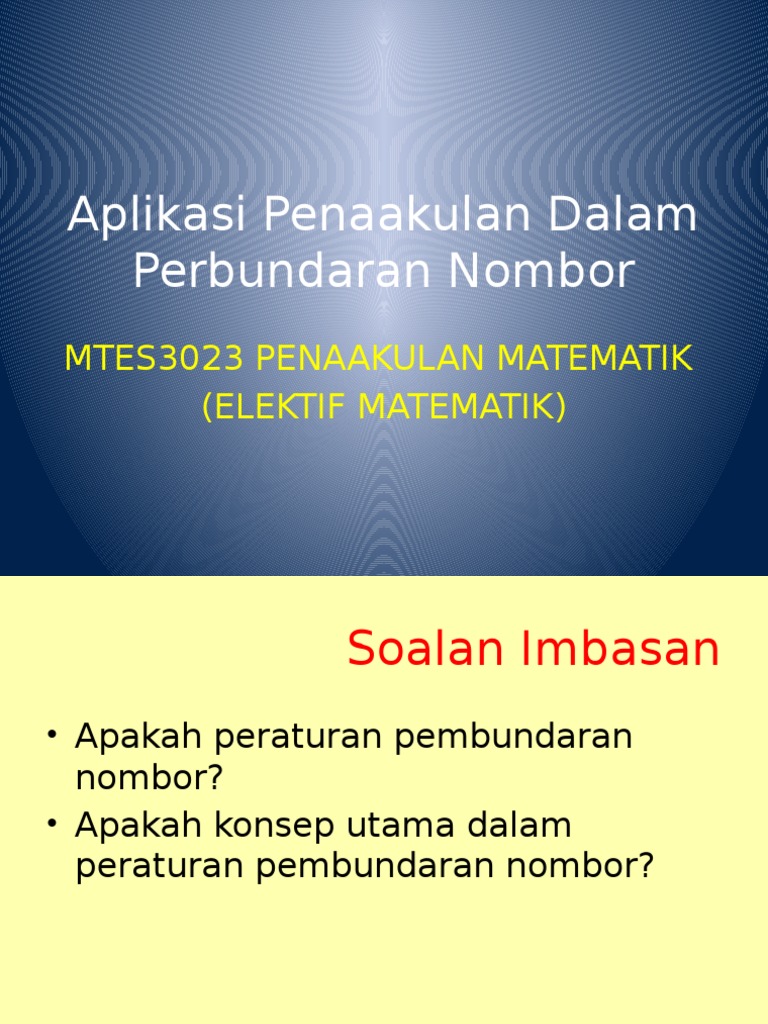 Aplikasi Penaakulan Dalam Perbundaran Nombor

MTES3023 PENAAKULAN MATEMATIK (ELEKTIF MATEMATIK)

Soalan Imbasan

• Apakah peraturan pembundaran nombor?
• Apakah konsep utama dalam peraturan pembundaran nombor?